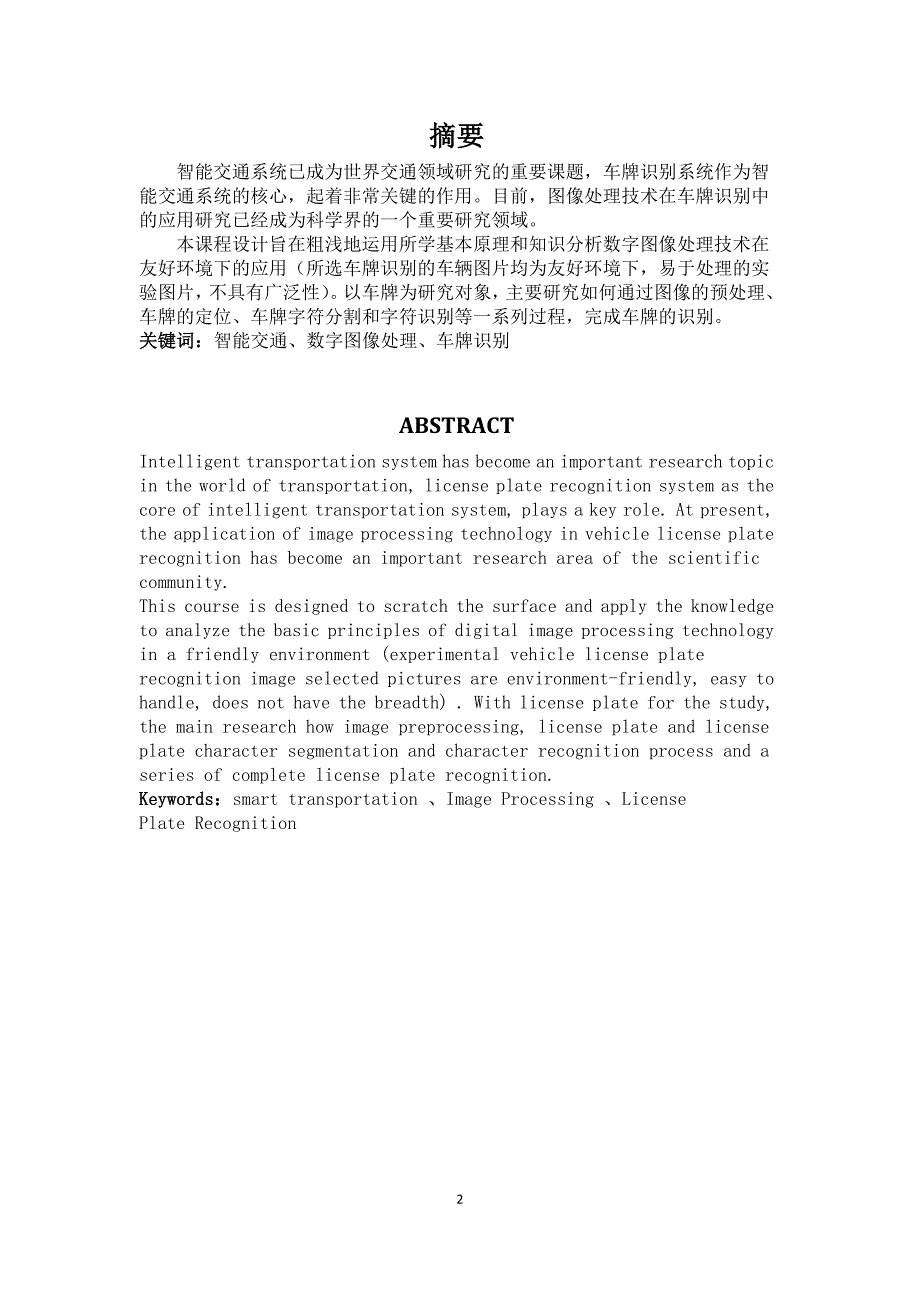 摘要

智能交通系统已成为世界交通领域研究的重要课题，车牌识别系统作为智能交通系统的核心，起着非常关键的作用。目前，图像处理技术在车牌识别中的应用研究已经成为科学界的一个重要研究领域。

本课程设计旨在粗浅地运用所学基本原理和知识分析数字图像处理技术在友好环境下的应用（所选车牌识别的车辆图片均为友好环境下，易于处理的实验图片，不具有广泛性）。以车牌为研究对象，主要研究如何通过图像的预处理、车牌的定位、车牌字符分割和字符识别等一系列过程，完成车牌的识别。
关键词：智能交通、数字图像处理、车牌识别

ABSTRACT

Intelligent transportation system has become an important research topic in the world of transportation, license plate recognition system as the core of intelligent transportation system, plays a key role. At present, the application of image processing technology in vehicle license plate recognition has become an important research area of the scientific community.
This course is designed to scratch the surface and apply the knowledge to analyze the basic principles of digital image processing technology in a friendly environment (experimental vehicle license plate recognition image selected pictures are environment-friendly, easy to handle, does not have the breadth) . With license plate for the study, the main research how image preprocessing, license plate and license plate character segmentation and character recognition process and a series of complete license plate recognition.
Keywords：smart transportation 、Image Processing 、License Plate Recognition

2